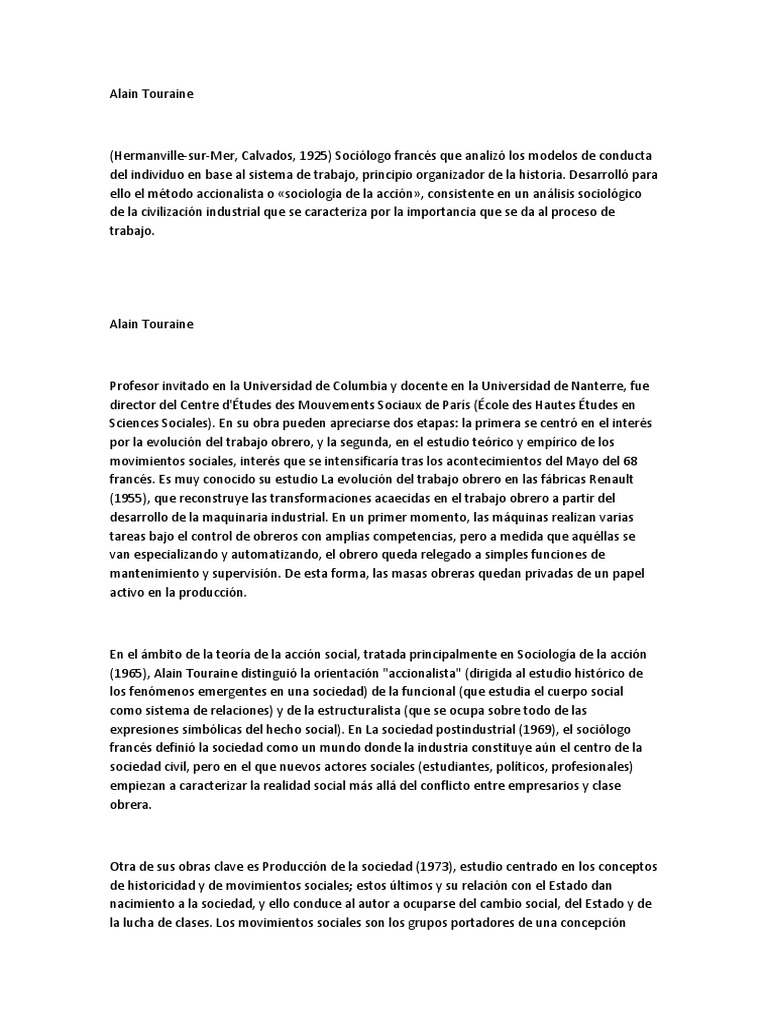 Alain Touraine

(Hermanville-sur-Mer, Calvados, 1925) Sociólogo francés que analizó los modelos de conducta del individuo en base al sistema de trabajo, principio organizador de la historia. Desarrolló para ello el método accionalista o «sociología de la acción», consistente en un análisis sociológico de la civilización industrial que se caracteriza por la importancia que se da al proceso de trabajo.

Alain Touraine

Profesor invitado en la Universidad de Columbia y docente en la Universidad de Nanterre, fue director del Centre d'Études des Mouvements Sociaux de París (École des Hautes Études en Sciences Sociales). En su obra pueden apreciarse dos etapas: la primera se centró en el interés por la evolución del trabajo obrero, y la segunda, en el estudio teórico y empírico de los movimientos sociales, interés que se intensificaría tras los acontecimientos del Mayo del 68 francés. Es muy conocido su estudio La evolución del trabajo obrero en las fábricas Renault (1955), que reconstruye las transformaciones acaecidas en el trabajo obrero a partir del desarrollo de la maquinaria industrial. En un primer momento, las máquinas realizan varias tareas bajo el control de obreros con amplias competencias, pero a medida que aquéllas se van especializando y automatizando, el obrero queda relegado a simples funciones de mantenimiento y supervisión. De esta forma, las masas obreras quedan privadas de un papel activo en la producción.

En el ámbito de la teoría de la acción social, tratada principalmente en Sociología de la acción (1965), Alain Touraine distinguió la orientación "accionalista" (dirigida al estudio histórico de los fenómenos emergentes en una sociedad) de la funcional (que estudia el cuerpo social como sistema de relaciones) y de la estructuralista (que se ocupa sobre todo de las expresiones simbólicas del hecho social). En La sociedad postindustrial (1969), el sociólogo francés definió la sociedad como un mundo donde la industria constituye aún el centro de la sociedad civil, pero en el que nuevos actores sociales (estudiantes, políticos, profesionales) empiezan a caracterizar la realidad social más allá del conflicto entre empresarios y clase obrera.

Otra de sus obras clave es Producción de la sociedad (1973), estudio centrado en los conceptos de historicidad y de movimientos sociales; estos últimos y su relación con el Estado dan nacimiento a la sociedad, y ello conduce al autor a ocuparse del cambio social, del Estado y de la lucha de clases. Los movimientos sociales son los grupos portadores de una concepción